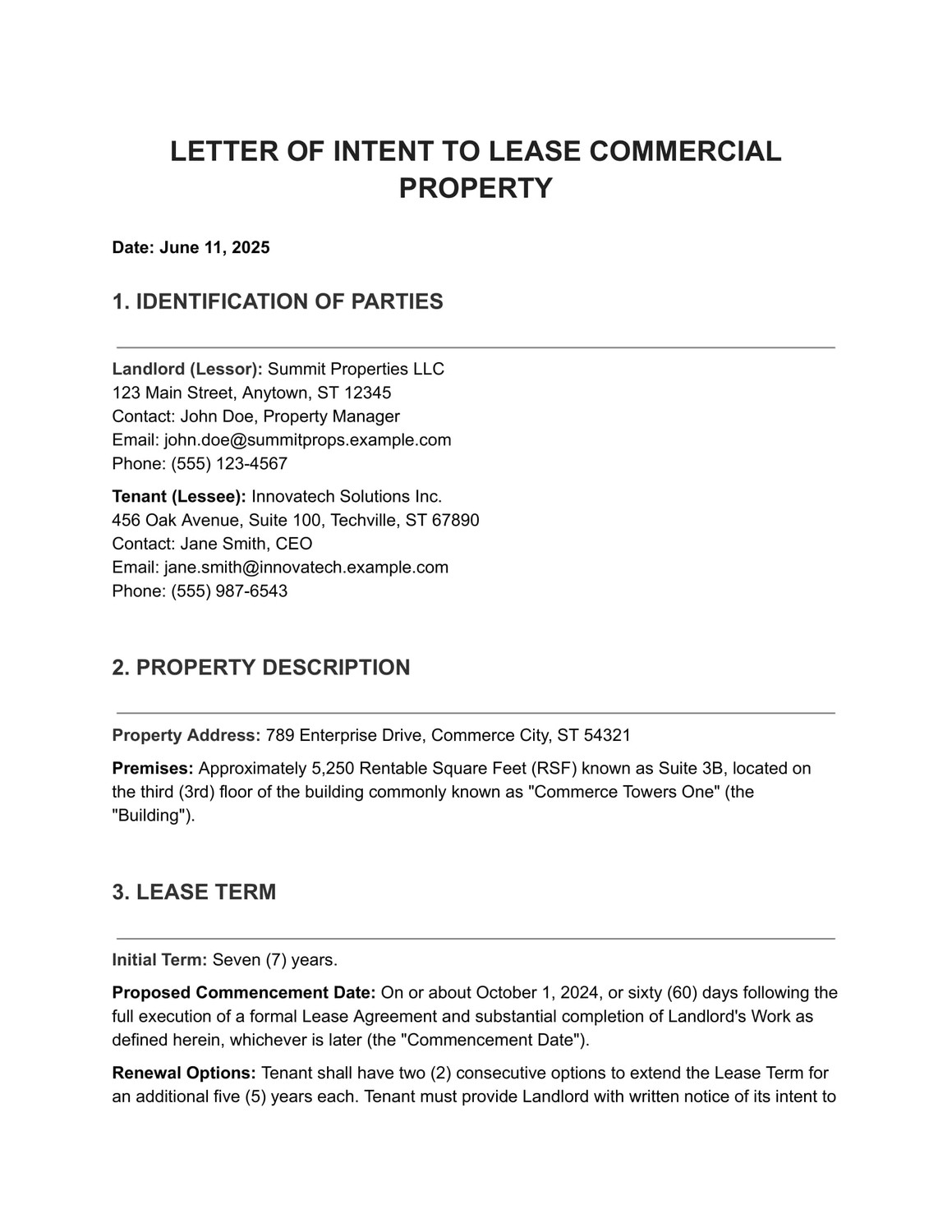 LETTER OF INTENT TO LEASE COMMERCIAL PROPERTY

Date: June 11, 2025

1. IDENTIFICATION OF PARTIES

Landlord (Lessor): Summit Properties LLC
123 Main Street, Anytown, ST 12345
Contact: John Doe, Property Manager
Email: john.doe@summitprops.example.com
Phone: (555) 123-4567

Tenant (Lessee): Innovatech Solutions Inc.
456 Oak Avenue, Suite 100, Techville, ST 67890
Contact: Jane Smith, CEO
Email: jane.smith@innovatech.example.com
Phone: (555) 987-6543

2. PROPERTY DESCRIPTION

Property Address: 789 Enterprise Drive, Commerce City, ST 54321

Premises: Approximately 5,250 Rentable Square Feet (RSF) known as Suite 3B, located on the third (3rd) floor of the building commonly known as "Commerce Towers One" (the "Building").

3. LEASE TERM

Initial Term: Seven (7) years.

Proposed Commencement Date: On or about October 1, 2024, or sixty (60) days following the full execution of a formal Lease Agreement and substantial completion of Landlord's Work as defined herein, whichever is later (the "Commencement Date").

Renewal Options: Tenant shall have two (2) consecutive options to extend the Lease Term for an additional five (5) years each. Tenant must provide Landlord with written notice of its intent to